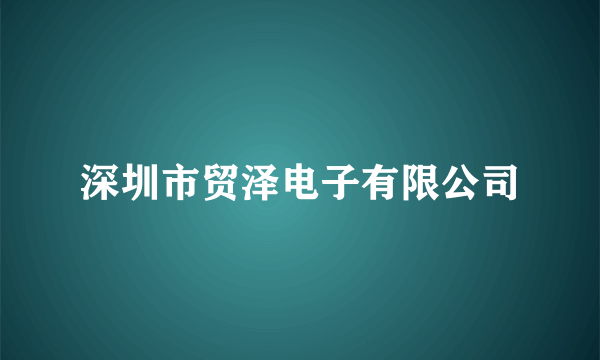 深圳市贸泽电子有限公司